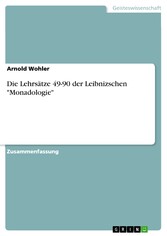 Geisteswissenschaft

Arnold Wohler

Die Lehrsätze 49-90 der Leibnizschen "Monadologie"

Zusammenfassung

GRIN